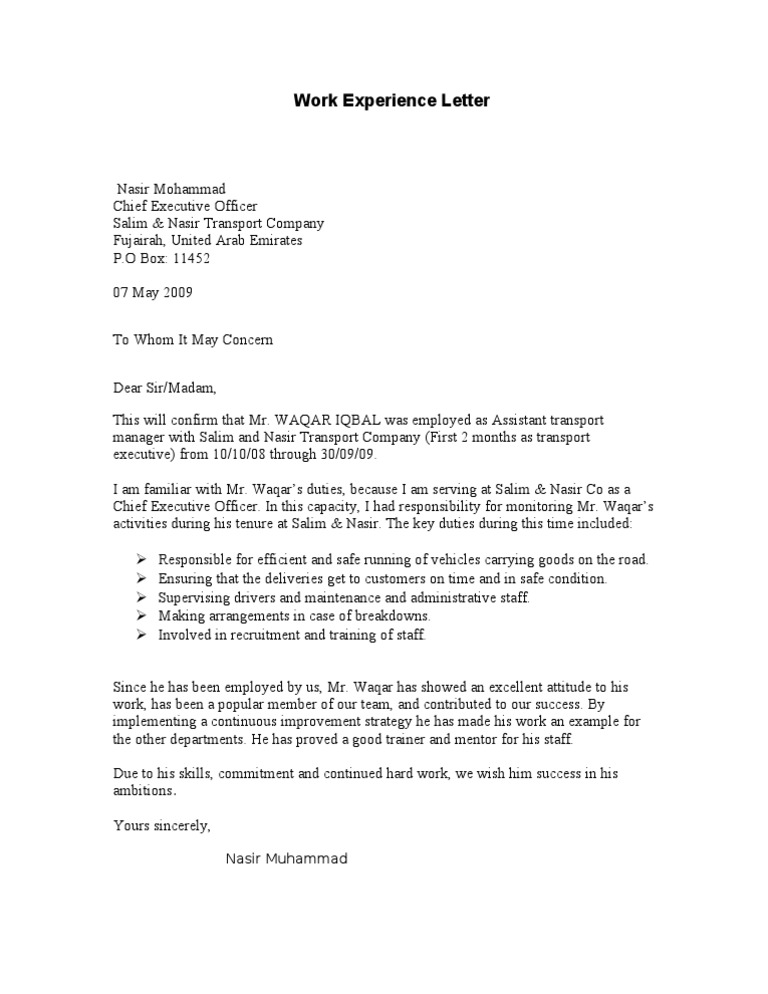 Work Experience Letter

Nasir Mohammad
Chief Executive Officer
Salim & Nasir Transport Company
Fujairah, United Arab Emirates
P.O Box: 11452

07 May 2009

To Whom It May Concern

Dear Sir/Madam,

This will confirm that Mr. WAQAR IQBAL was employed as Assistant transport manager with Salim and Nasir Transport Company (First 2 months as transport executive) from 10/10/08 through 30/09/09.

I am familiar with Mr. Waqar's duties, because I am serving at Salim & Nasir Co as a Chief Executive Officer. In this capacity, I had responsibility for monitoring Mr. Waqar's activities during his tenure at Salim & Nasir. The key duties during this time included:

➢ Responsible for efficient and safe running of vehicles carrying goods on the road.
➢ Ensuring that the deliveries get to customers on time and in safe condition.
➢ Supervising drivers and maintenance and administrative staff.
➢ Making arrangements in case of breakdowns.
➢ Involved in recruitment and training of staff.

Since he has been employed by us, Mr. Waqar has showed an excellent attitude to his work, has been a popular member of our team, and contributed to our success. By implementing a continuous improvement strategy he has made his work an example for the other departments. He has proved a good trainer and mentor for his staff.

Due to his skills, commitment and continued hard work, we wish him success in his ambitions.

Yours sincerely,

Nasir Muhammad